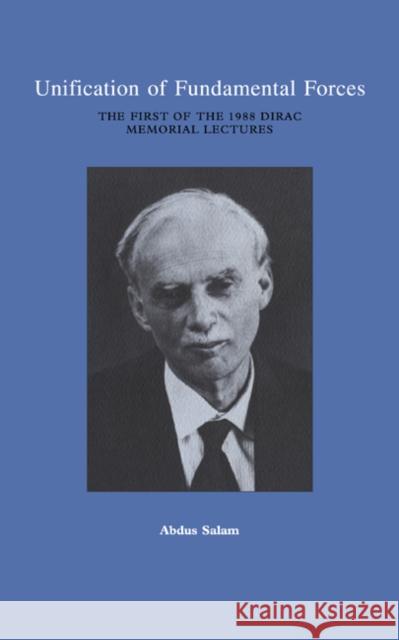 Unification of Fundamental Forces

THE FIRST OF THE 1988 DIRAC MEMORIAL LECTURES

Abdus Salam